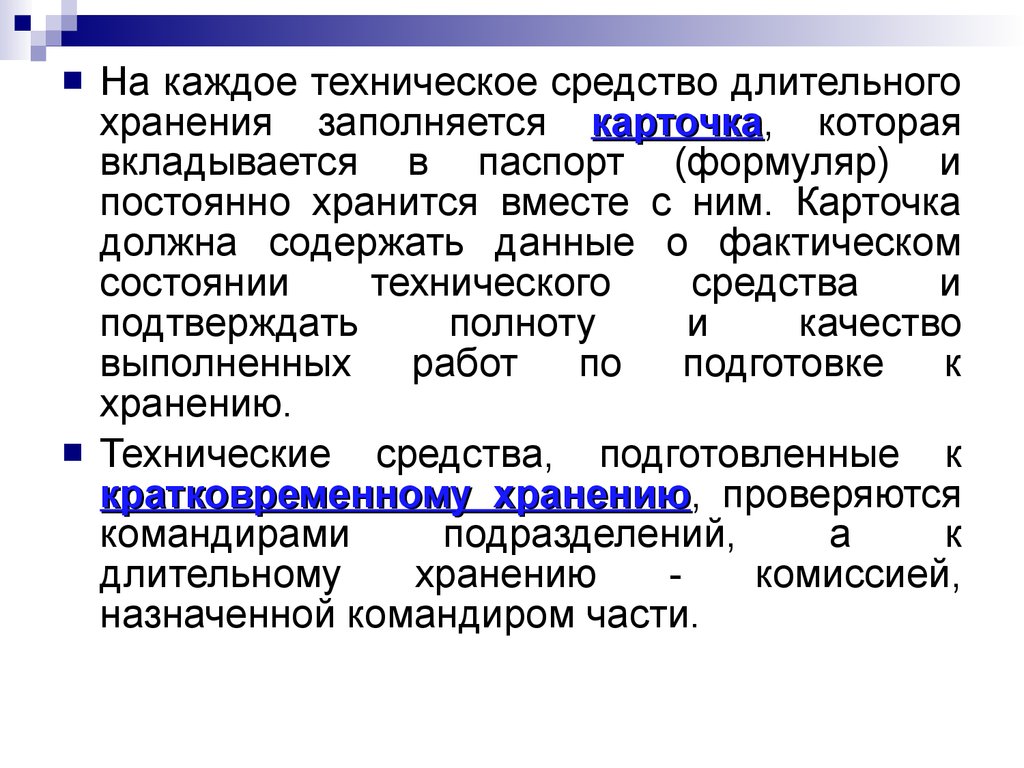 На каждое техническое средство длительного хранения заполняется карточка, которая вкладывается в паспорт (формуляр) и постоянно хранится вместе с ним. Карточка должна содержать данные о фактическом состоянии технического средства и подтверждать полноту и качество выполненных работ по подготовке к хранению.

Технические средства, подготовленные к кратковременному хранению, проверяются командирами подразделений, а к длительному хранению - комиссией, назначенной командиром части.